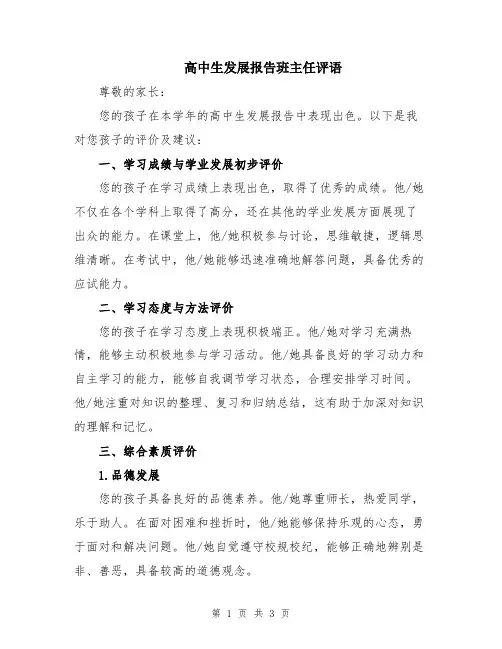 高中生发展报告班主任评语

尊敬的家长：

您的孩子在本学年的高中生发展报告中表现出色。以下是我对您孩子的评价及建议：

一、学习成绩与学业发展初步评价

您的孩子在学习成绩上表现出色，取得了优秀的成绩。他/她不仅在各个学科上取得了高分，还在其他的学业发展方面展现了出众的能力。在课堂上，他/她积极参与讨论，思维敏捷，逻辑思维清晰。在考试中，他/她能够迅速准确地解答问题，具备优秀的应试能力。

二、学习态度与方法评价

您的孩子在学习态度上表现积极端正。他/她对学习充满热情，能够主动积极地参与学习活动。他/她具备良好的学习动力和自主学习的能力，能够自我调节学习状态，合理安排学习时间。他/她注重对知识的整理、复习和归纳总结，这有助于加深对知识的理解和记忆。

三、综合素质评价

1.品德发展

您的孩子具备良好的品德素养。他/她尊重师长，热爱同学，乐于助人。在面对困难和挫折时，他/她能够保持乐观的心态，勇于面对和解决问题。他/她自觉遵守校规校纪，能够正确地辨别是非、善恶，具备较高的道德观念。

第 1 页 共 3 页